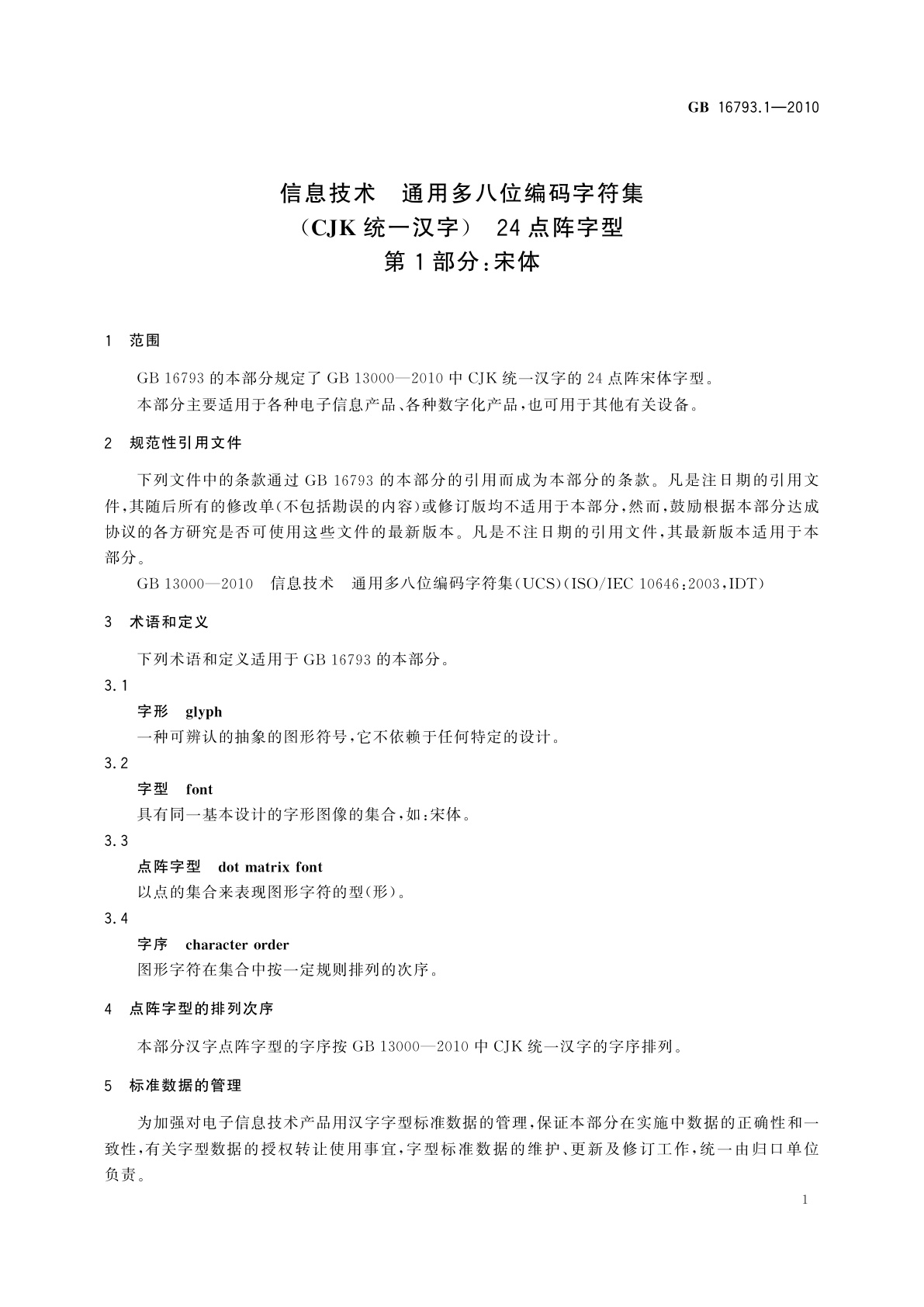 GB 16793.1—2010

信息技术　通用多八位编码字符集
（CJK 统一汉字） 24 点阵字型
第 1 部分：宋体

1　范围

GB 16793 的本部分规定了 GB 13000—2010 中 CJK 统一汉字的 24 点阵宋体字型。
本部分主要适用于各种电子信息产品、各种数字化产品，也可用于其他有关设备。

2　规范性引用文件

下列文件中的条款通过 GB 16793 的本部分的引用而成为本部分的条款。凡是注日期的引用文件，其随后所有的修改单(不包括勘误的内容)或修订版均不适用于本部分，然而，鼓励根据本部分达成协议的各方研究是否可使用这些文件的最新版本。凡是不注日期的引用文件，其最新版本适用于本部分。
GB 13000—2010　信息技术　通用多八位编码字符集(UCS)(ISO/IEC 10646:2003，IDT)

3　术语和定义

下列术语和定义适用于 GB 16793 的本部分。
3.1
字形　glyph
一种可辨认的抽象的图形符号，它不依赖于任何特定的设计。
3.2
字型　font
具有同一基本设计的字形图像的集合，如：宋体。
3.3
点阵字型　dot matrix font
以点的集合来表现图形字符的型(形)。
3.4
字序　character order
图形字符在集合中按一定规则排列的次序。

4　点阵字型的排列次序

本部分汉字点阵字型的字序按 GB 13000—2010 中 CJK 统一汉字的字序排列。

5　标准数据的管理

为加强对电子信息技术产品用汉字字型标准数据的管理，保证本部分在实施中数据的正确性和一致性，有关字型数据的授权转让使用事宜，字型标准数据的维护、更新及修订工作，统一由归口单位负责。

1